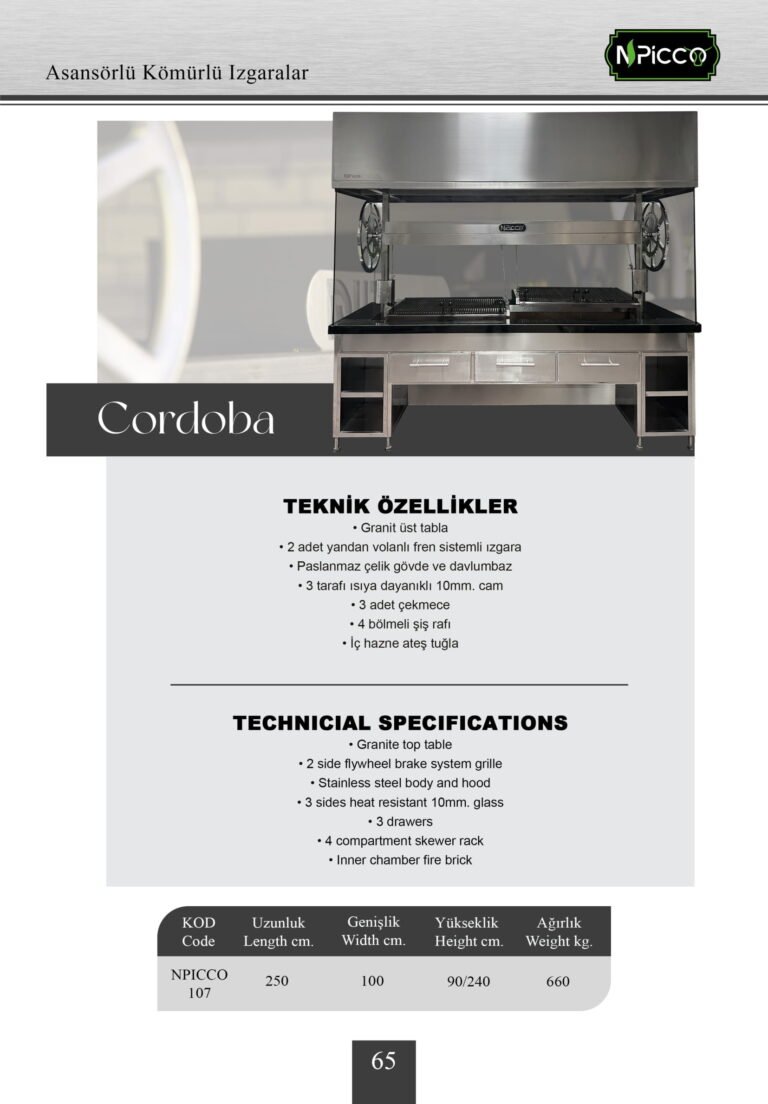 Asansörlü Kömürlü Izgaralar

NPICCO

NPICCO

Cordoba

TEKNİK ÖZELLİKLER
• Granit üst tabla
• 2 adet yandan volanlı fren sistemli ızgara
• Paslanmaz çelik gövde ve davlumbaz
• 3 tarafı ısıya dayanıklı 10mm. cam
• 3 adet çekmece
• 4 bölmeli şiş rafı
• İç hazne ateş tuğla

TECHNICIAL SPECIFICATIONS
• Granite top table
• 2 side flywheel brake system grille
• Stainless steel body and hood
• 3 sides heat resistant 10mm. glass
• 3 drawers
• 4 compartment skewer rack
• Inner chamber fire brick

| KOD Code | Uzunluk Length cm. | Genişlik Width cm. | Yükseklik Height cm. | Ağırlık Weight kg. |
|---|---|---|---|---|
| NPICCO 107 | 250 | 100 | 90/240 | 660 |

65